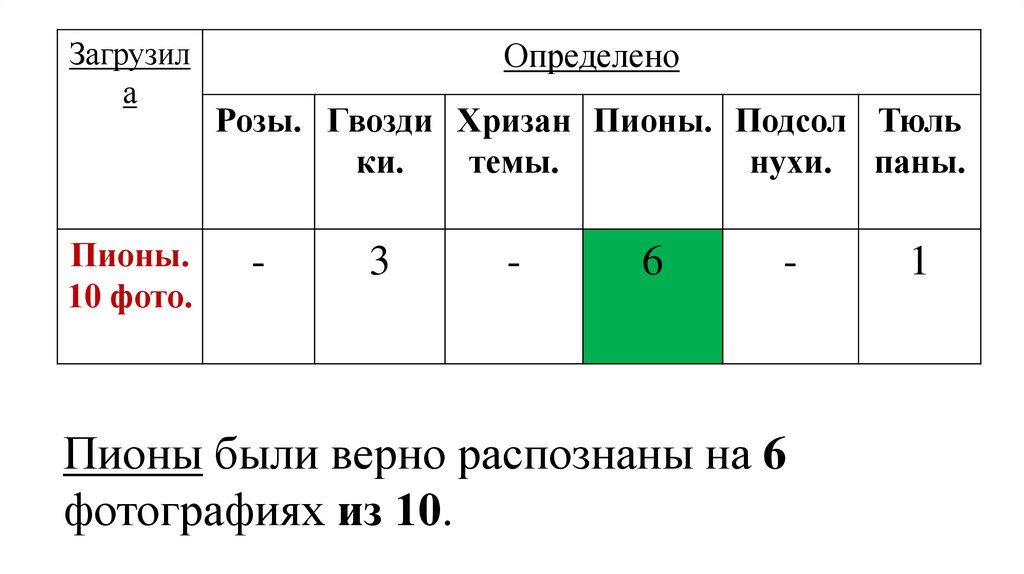 | Загрузила | Определено | | | | | |
|---|---|---|---|---|---|---|
| | Розы. | Гвоздики. | Хризантемы. | Пионы. | Подсолнухи. | Тюльпаны. |
| Пионы. 10 фото. | - | 3 | - | 6 | - | 1 |

Пионы были верно распознаны на 6 фотографиях из 10.